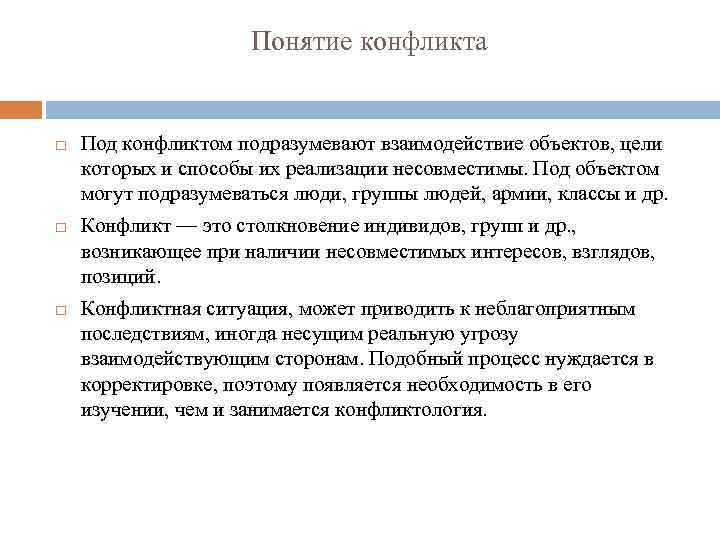 Понятие конфликта

□ Под конфликтом подразумевают взаимодействие объектов, цели которых и способы их реализации несовместимы. Под объектом могут подразумеваться люди, группы людей, армии, классы и др.

□ Конфликт — это столкновение индивидов, групп и др., возникающее при наличии несовместимых интересов, взглядов, позиций.

□ Конфликтная ситуация, может приводить к неблагоприятным последствиям, иногда несущим реальную угрозу взаимодействующим сторонам. Подобный процесс нуждается в корректировке, поэтому появляется необходимость в его изучении, чем и занимается конфликтология.